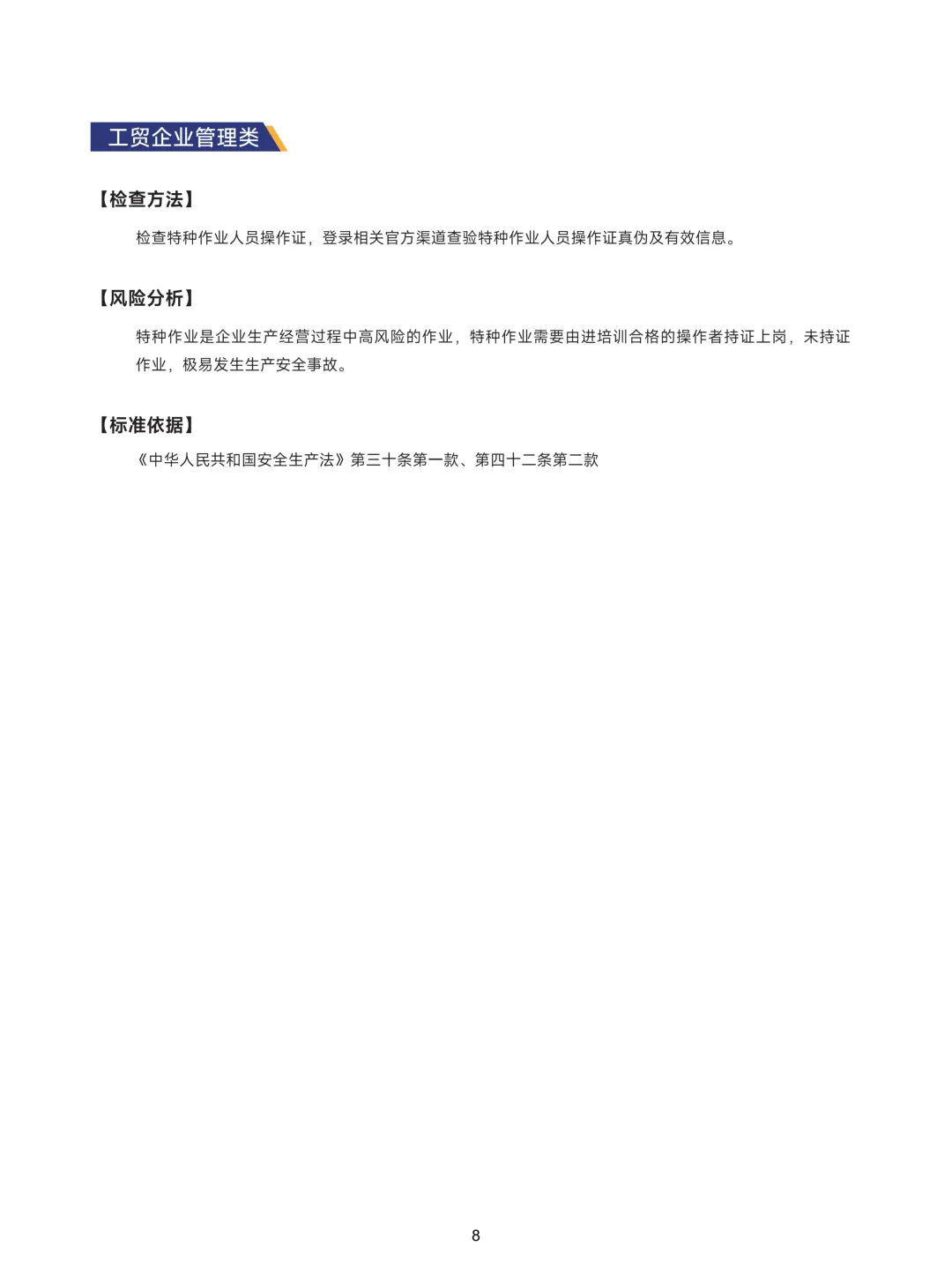 工贸企业管理类

【检查方法】

检查特种作业人员操作证，登录相关官方渠道查验特种作业人员操作证真伪及有效信息。

【风险分析】

特种作业是企业生产经营过程中高风险的作业，特种作业需要由进培训合格的操作者持证上岗，未持证作业，极易发生生产安全事故。

【标准依据】

《中华人民共和国安全生产法》第三十条第一款、第四十二条第二款

8